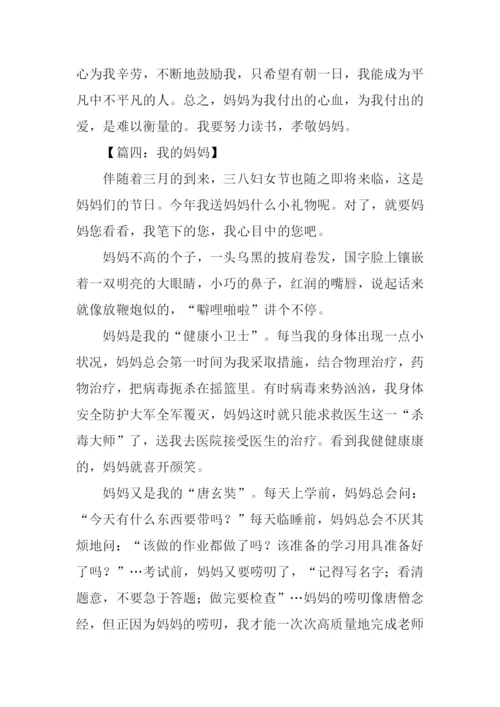 心为我辛劳，不断地鼓励我，只希望有朝一日，我能成为平凡中不平凡的人。总之，妈妈为我付出的心血，为我付出的爱，是难以衡量的。我要努力读书，孝敬妈妈。

【篇四：我的妈妈】

伴随着三月的到来，三八妇女节也随之即将来临，这是妈妈们的节日。今年我送妈妈什么小礼物呢。对了，就要妈妈您看看，我笔下的您，我心目中的您吧。

妈妈不高的个子，一头乌黑的披肩卷发，国字脸上镶嵌着一双明亮的大眼睛，小巧的鼻子，红润的嘴唇，说起话来就像放鞭炮似的，“噼哩啪啦”讲个不停。

妈妈是我的“健康小卫士”。每当我的身体出现一点小状况，妈妈总会第一时间为我采取措施，结合物理治疗，药物治疗，把病毒扼杀在摇篮里。有时病毒来势汹汹，我身体安全防护大军全军覆灭，妈妈这时就只能求救医生这一“杀毒大师”了，送我去医院接受医生的治疗。看到我健健康康的，妈妈就喜开颜笑。

妈妈又是我的“唐玄奘”。每天上学前，妈妈总会问：“今天有什么东西要带吗？”每天临睡前，妈妈总会不厌其烦地问：“该做的作业都做了吗？该准备的学习用具准备好了吗？”…考试前，妈妈又要唠叨了，“记得写名字；看清题意，不要急于答题；做完要检查”…妈妈的唠叨像唐僧念经，但正因为妈妈的唠叨，我才能一次次高质量地完成老师